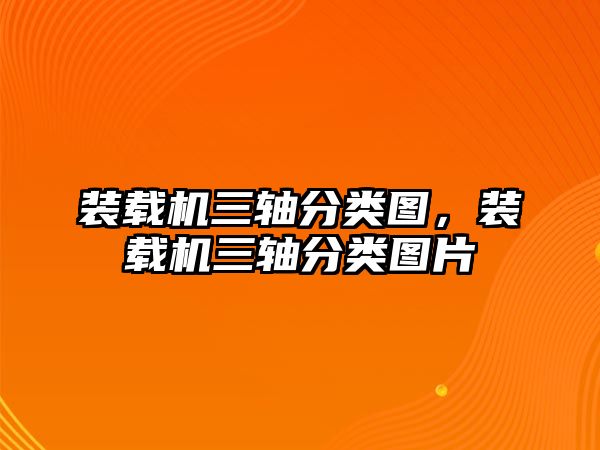 装载机三轴分类图，装载机三轴分类图片